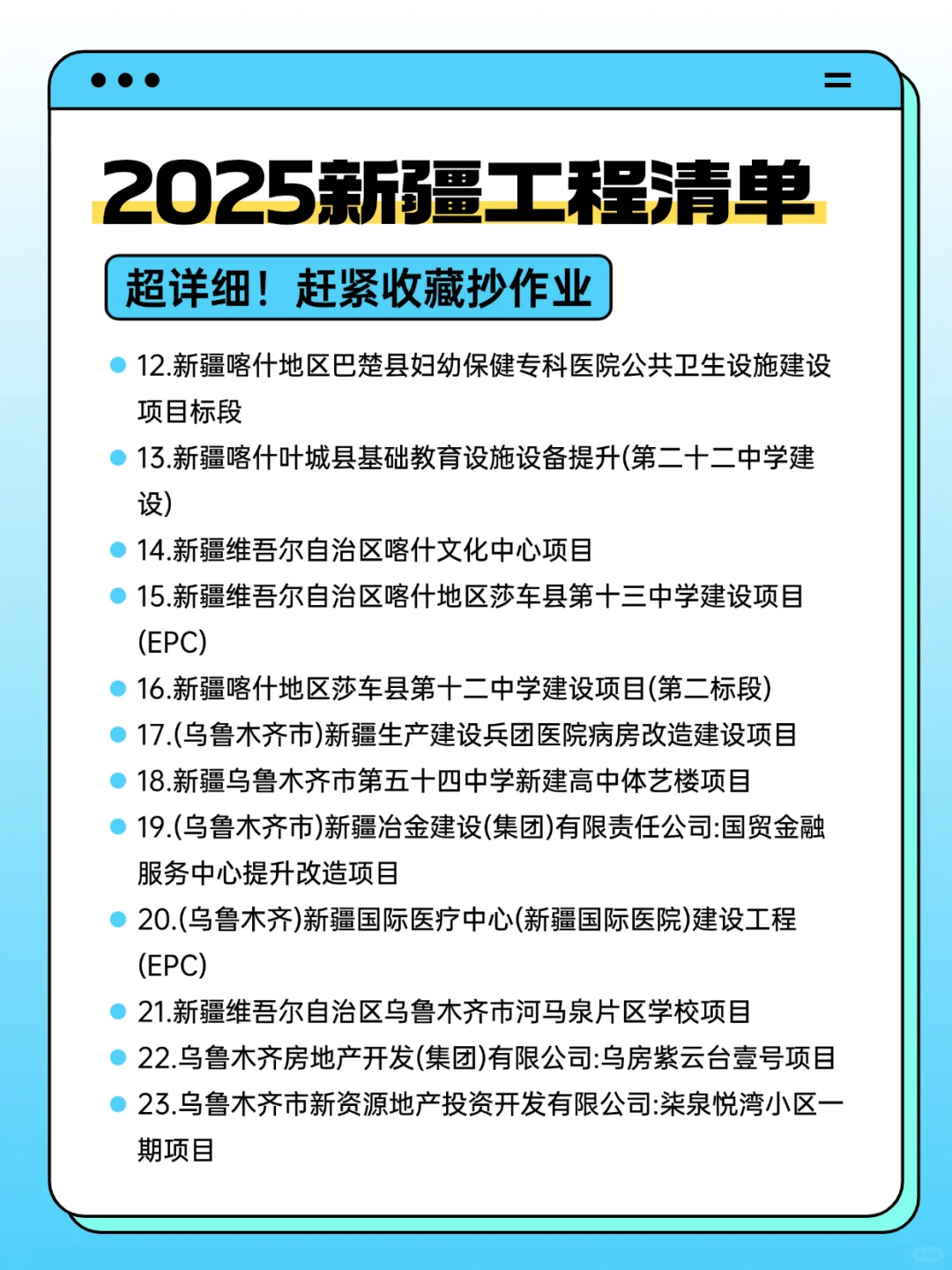 2025新疆工程清单

超详细！赶紧收藏抄作业

12.新疆喀什地区巴楚县妇幼保健专科医院公共卫生设施建设项目标段

13.新疆喀什叶城县基础教育设施设备提升(第二十二中学建设)

14.新疆维吾尔自治区喀什文化中心项目

15.新疆维吾尔自治区喀什地区莎车县第十三中学建设项目(EPC)

16.新疆喀什地区莎车县第十二中学建设项目(第二标段)

17.(乌鲁木齐市)新疆生产建设兵团医院病房改造建设项目

18.新疆乌鲁木齐市第五十四中学新建高中体艺楼项目

19.(乌鲁木齐市)新疆冶金建设(集团)有限责任公司:国贸金融服务中心提升改造项目

20.(乌鲁木齐)新疆国际医疗中心(新疆国际医院)建设工程(EPC)

21.新疆维吾尔自治区乌鲁木齐市河马泉片区学校项目

22.乌鲁木齐房地产开发(集团)有限公司:乌房紫云台壹号项目

23.乌鲁木齐市新资源地产投资开发有限公司:柒泉悦湾小区一期项目